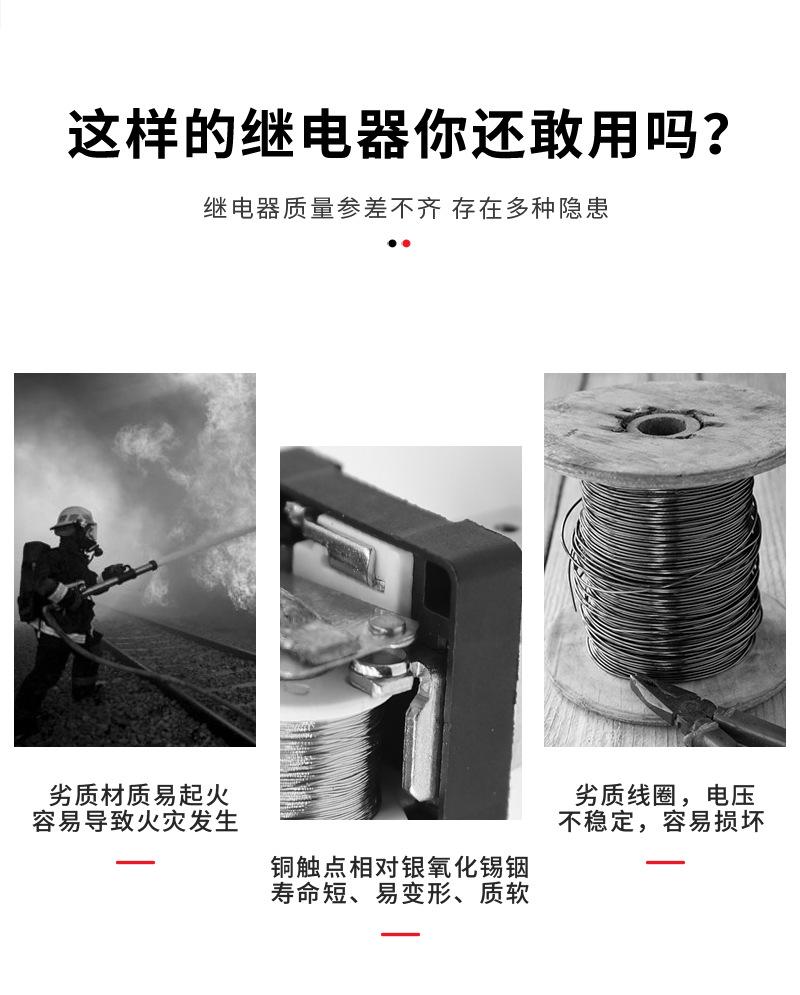 这样的继电器你还敢用吗？

继电器质量参差不齐 存在多种隐患

劣质材质易起火
容易导致火灾发生

铜触点相对银氧化锡铟
寿命短、易变形、质软

劣质线圈，电压
不稳定，容易损坏